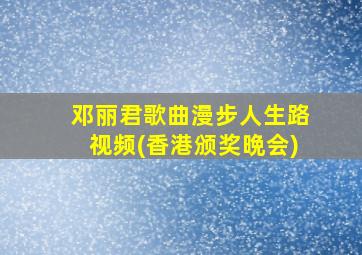 邓丽君歌曲漫步人生路视频(香港颁奖晚会)